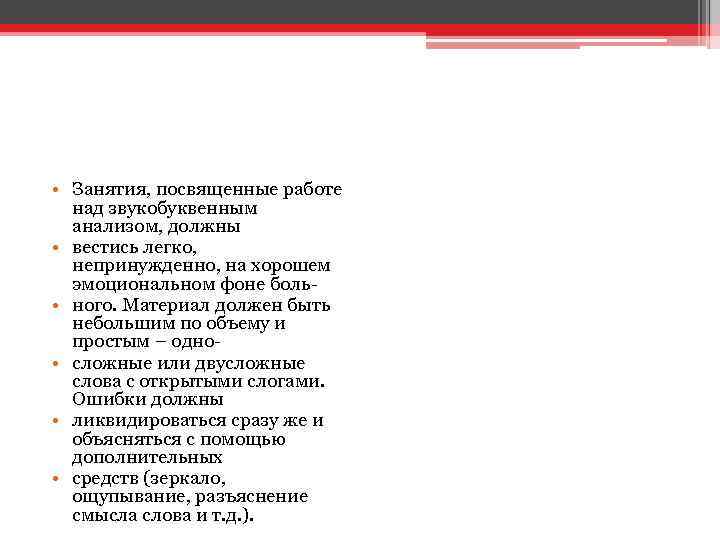 • Занятия, посвященные работе над звукобуквенным анализом, должны
• вестись легко, непринужденно, на хорошем эмоциональном фоне боль-
• ного. Материал должен быть небольшим по объему и простым – одно-
• сложные или двусложные слова с открытыми слогами. Ошибки должны
• ликвидироваться сразу же и объясняться с помощью дополнительных
• средств (зеркало, ощупывание, разъяснение смысла слова и т.д.).